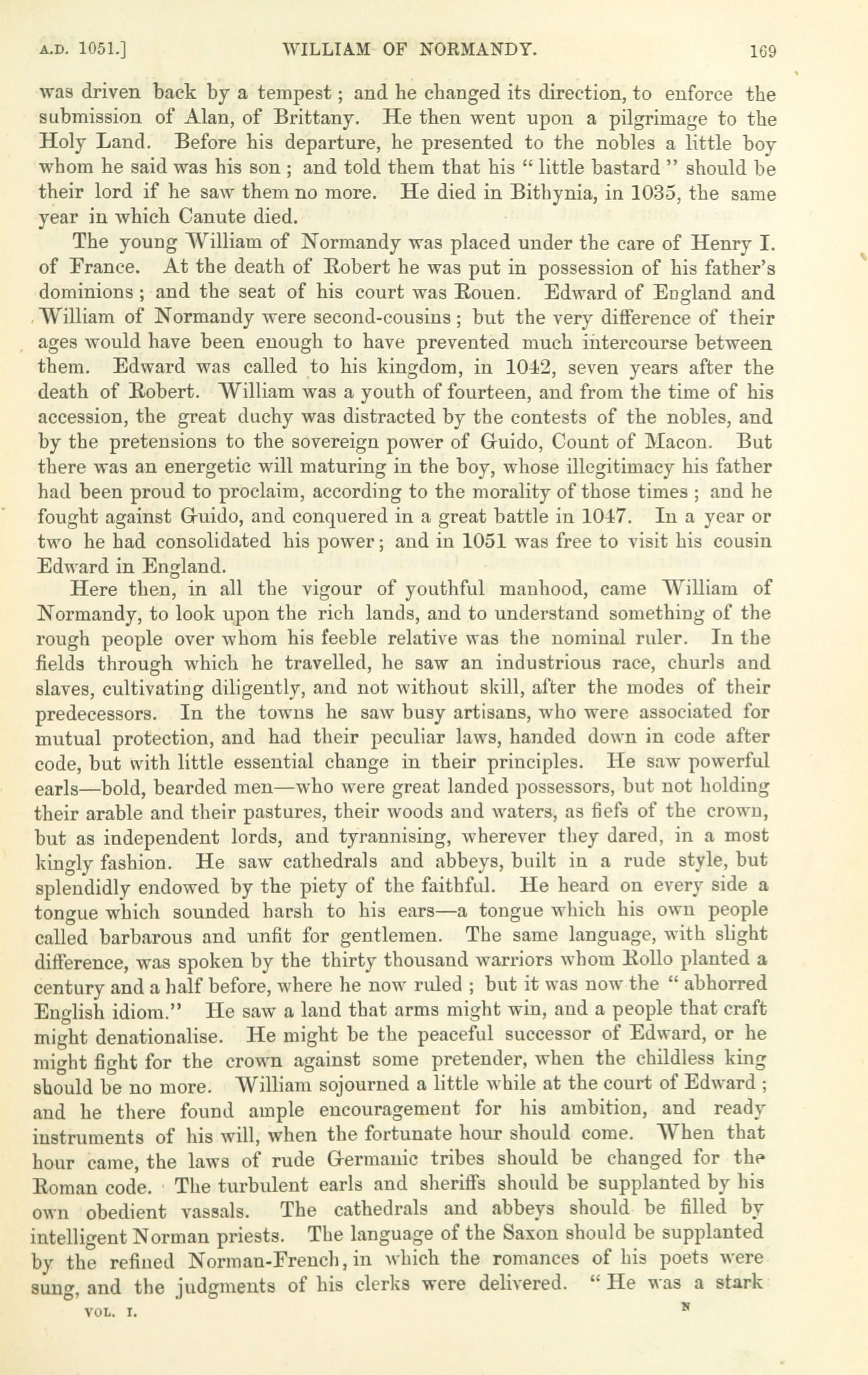 A.D. 1051.] WILLIAM OF NORMANDY. 169

was driven back by a tempest; and he changed its direction, to enforce the submission of Alan, of Brittany. He then went upon a pilgrimage to the Holy Land. Before his departure, he presented to the nobles a little boy whom he said was his son; and told them that his "little bastard" should be their lord if he saw them no more. He died in Bithynia, in 1035, the same year in which Canute died.

The young William of Normandy was placed under the care of Henry I. of France. At the death of Robert he was put in possession of his father's dominions; and the seat of his court was Rouen. Edward of England and William of Normandy were second-cousins; but the very difference of their ages would have been enough to have prevented much intercourse between them. Edward was called to his kingdom, in 1042, seven years after the death of Robert. William was a youth of fourteen, and from the time of his accession, the great duchy was distracted by the contests of the nobles, and by the pretensions to the sovereign power of Guido, Count of Macon. But there was an energetic will maturing in the boy, whose illegitimacy his father had been proud to proclaim, according to the morality of those times; and he fought against Guido, and conquered in a great battle in 1047. In a year or two he had consolidated his power; and in 1051 was free to visit his cousin Edward in England.

Here then, in all the vigour of youthful manhood, came William of Normandy, to look upon the rich lands, and to understand something of the rough people over whom his feeble relative was the nominal ruler. In the fields through which he travelled, he saw an industrious race, churls and slaves, cultivating diligently, and not without skill, after the modes of their predecessors. In the towns he saw busy artisans, who were associated for mutual protection, and had their peculiar laws, handed down in code after code, but with little essential change in their principles. He saw powerful earls—bold, bearded men—who were great landed possessors, but not holding their arable and their pastures, their woods and waters, as fiefs of the crown, but as independent lords, and tyrannising, wherever they dared, in a most kingly fashion. He saw cathedrals and abbeys, built in a rude style, but splendidly endowed by the piety of the faithful. He heard on every side a tongue which sounded harsh to his ears—a tongue which his own people called barbarous and unfit for gentlemen. The same language, with slight difference, was spoken by the thirty thousand warriors whom Rollo planted a century and a half before, where he now ruled; but it was now the "abhorred English idiom." He saw a land that arms might win, and a people that craft might denationalise. He might be the peaceful successor of Edward, or he might fight for the crown against some pretender, when the childless king should be no more. William sojourned a little while at the court of Edward; and he there found ample encouragement for his ambition, and ready instruments of his will, when the fortunate hour should come. When that hour came, the laws of rude Germanic tribes should be changed for the Roman code. The turbulent earls and sheriffs should be supplanted by his own obedient vassals. The cathedrals and abbeys should be filled by intelligent Norman priests. The language of the Saxon should be supplanted by the refined Norman-French, in which the romances of his poets were sung, and the judgments of his clerks were delivered. "He was a stark

VOL. I. N